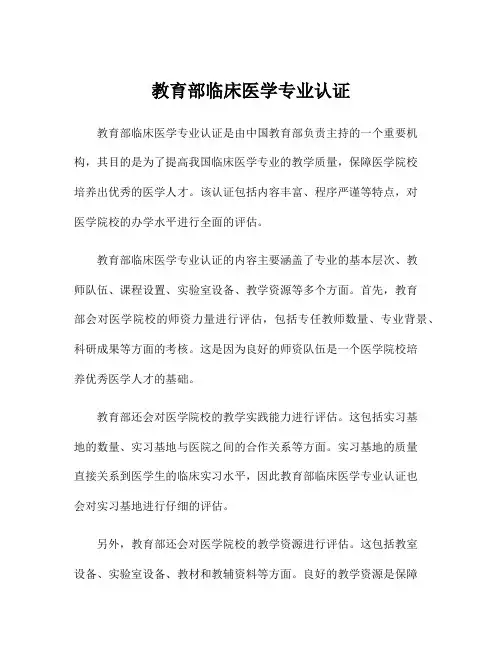 教育部临床医学专业认证

教育部临床医学专业认证是由中国教育部负责主持的一个重要机构，其目的是为了提高我国临床医学专业的教学质量，保障医学院校培养出优秀的医学人才。该认证包括内容丰富、程序严谨等特点，对医学院校的办学水平进行全面的评估。

教育部临床医学专业认证的内容主要涵盖了专业的基本层次、教师队伍、课程设置、实验室设备、教学资源等多个方面。首先，教育部会对医学院校的师资力量进行评估，包括专任教师数量、专业背景、科研成果等方面的考核。这是因为良好的师资队伍是一个医学院校培养优秀医学人才的基础。

教育部还会对医学院校的教学实践能力进行评估。这包括实习基地的数量、实习基地与医院之间的合作关系等方面。实习基地的质量直接关系到医学生的临床实习水平，因此教育部临床医学专业认证也会对实习基地进行仔细的评估。

另外，教育部还会对医学院校的教学资源进行评估。这包括教室设备、实验室设备、教材和教辅资料等方面。良好的教学资源是保障